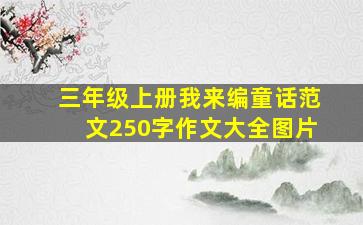 三年级上册我来编童话范文250字作文大全图片